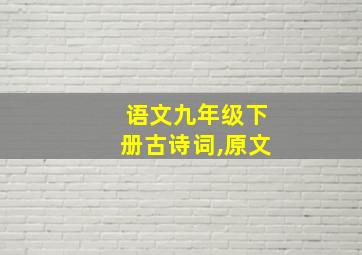 语文九年级下册古诗词,原文